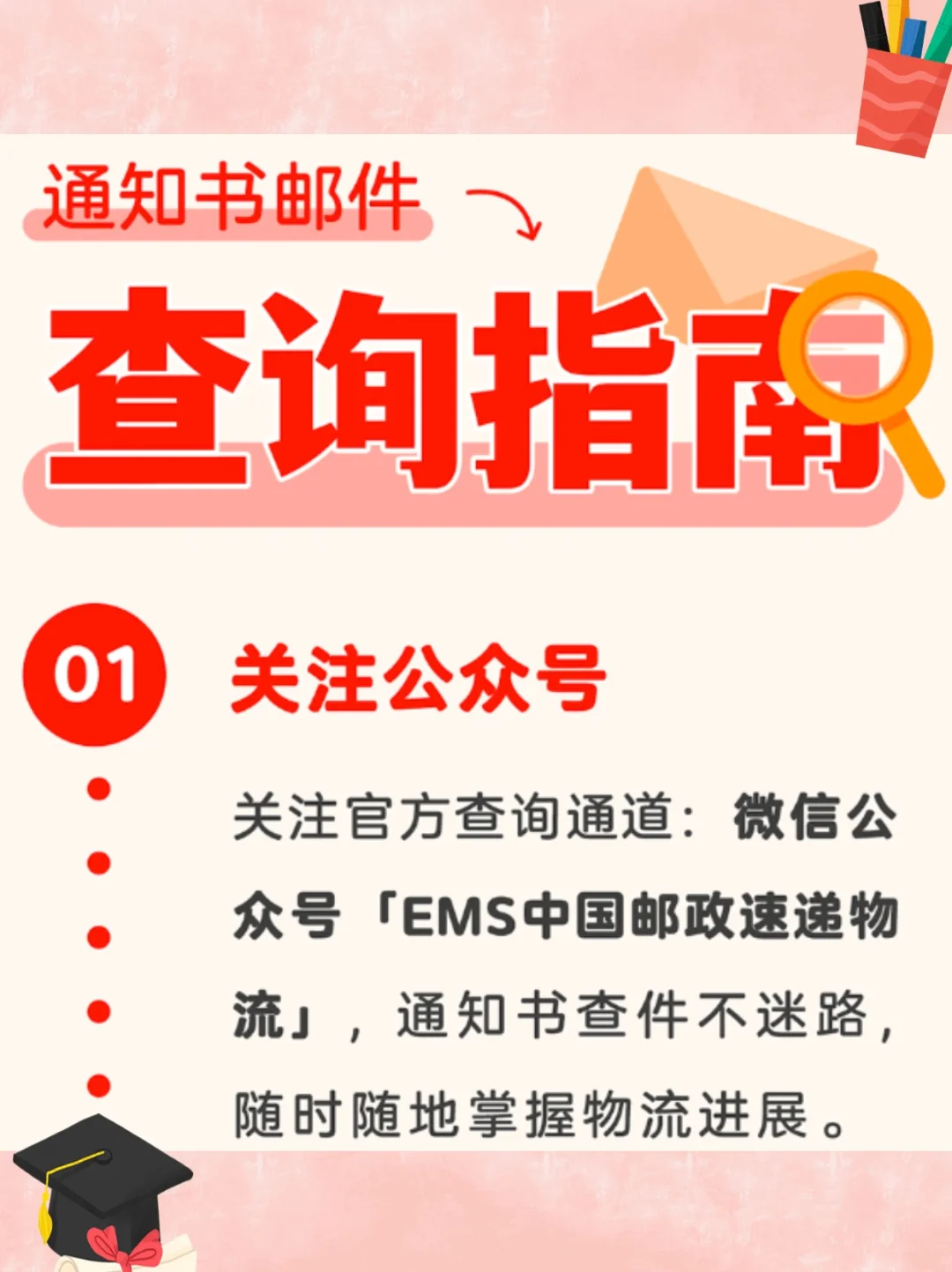 通知书邮件

查询指南

01 关注公众号

关注官方查询通道：微信公众号「EMS中国邮政速递物流」，通知书查件不迷路，随时随地掌握物流进展。